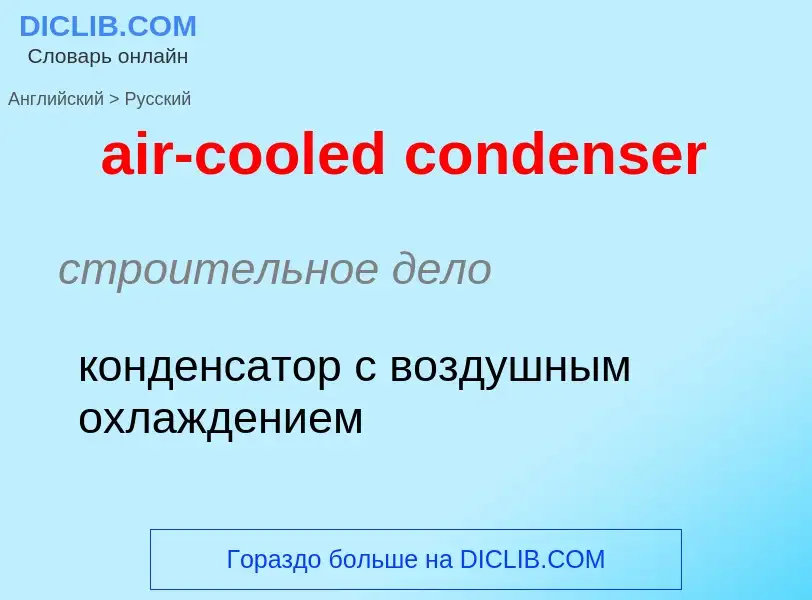 DICLIB.COM
Словарь онлайн

Английский > Русский

air-cooled condenser

строительное дело

конденсатор с воздушным охлаждением

Гораздо больше на DICLIB.COM